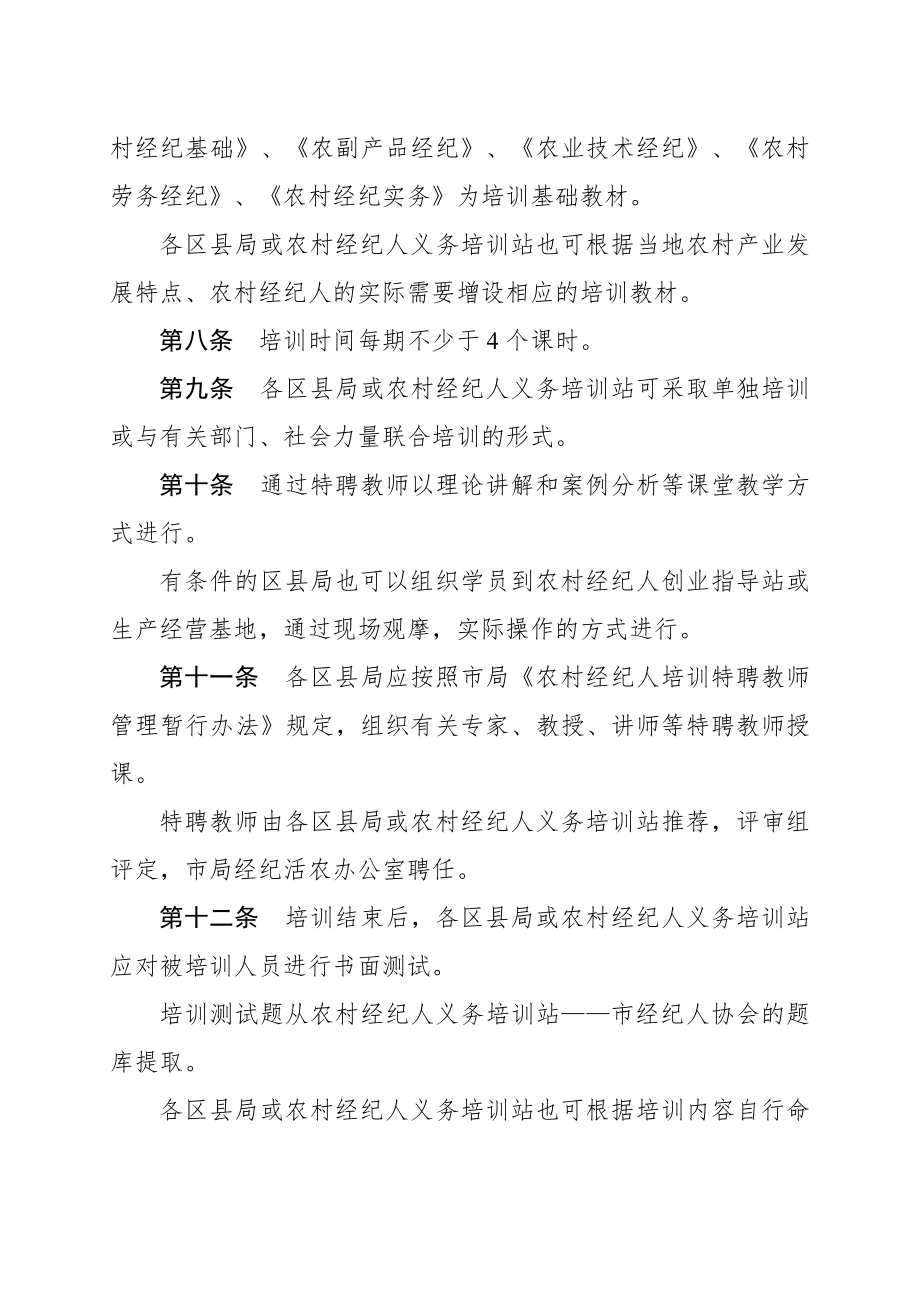 村经纪基础》、《农副产品经纪》、《农业技术经纪》、《农村劳务经纪》、《农村经纪实务》为培训基础教材。

各区县局或农村经纪人义务培训站也可根据当地农村产业发展特点、农村经纪人的实际需要增设相应的培训教材。

第八条　培训时间每期不少于4个课时。

第九条　各区县局或农村经纪人义务培训站可采取单独培训或与有关部门、社会力量联合培训的形式。

第十条　通过特聘教师以理论讲解和案例分析等课堂教学方式进行。

有条件的区县局也可以组织学员到农村经纪人创业指导站或生产经营基地，通过现场观摩，实际操作的方式进行。

第十一条　各区县局应按照市局《农村经纪人培训特聘教师管理暂行办法》规定，组织有关专家、教授、讲师等特聘教师授课。

特聘教师由各区县局或农村经纪人义务培训站推荐，评审组评定，市局经纪活农办公室聘任。

第十二条　培训结束后，各区县局或农村经纪人义务培训站应对被培训人员进行书面测试。

培训测试题从农村经纪人义务培训站——市经纪人协会的题库提取。

各区县局或农村经纪人义务培训站也可根据培训内容自行命